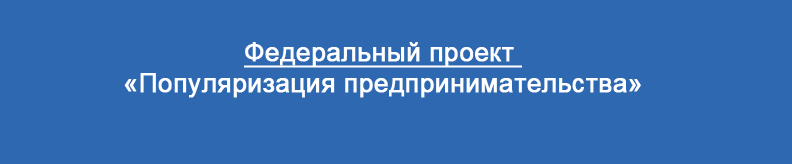 Федеральный проект
«Популяризация предпринимательства»